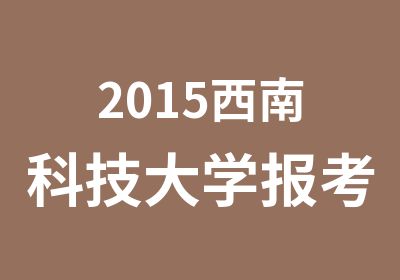 2015西南
科技大学报考